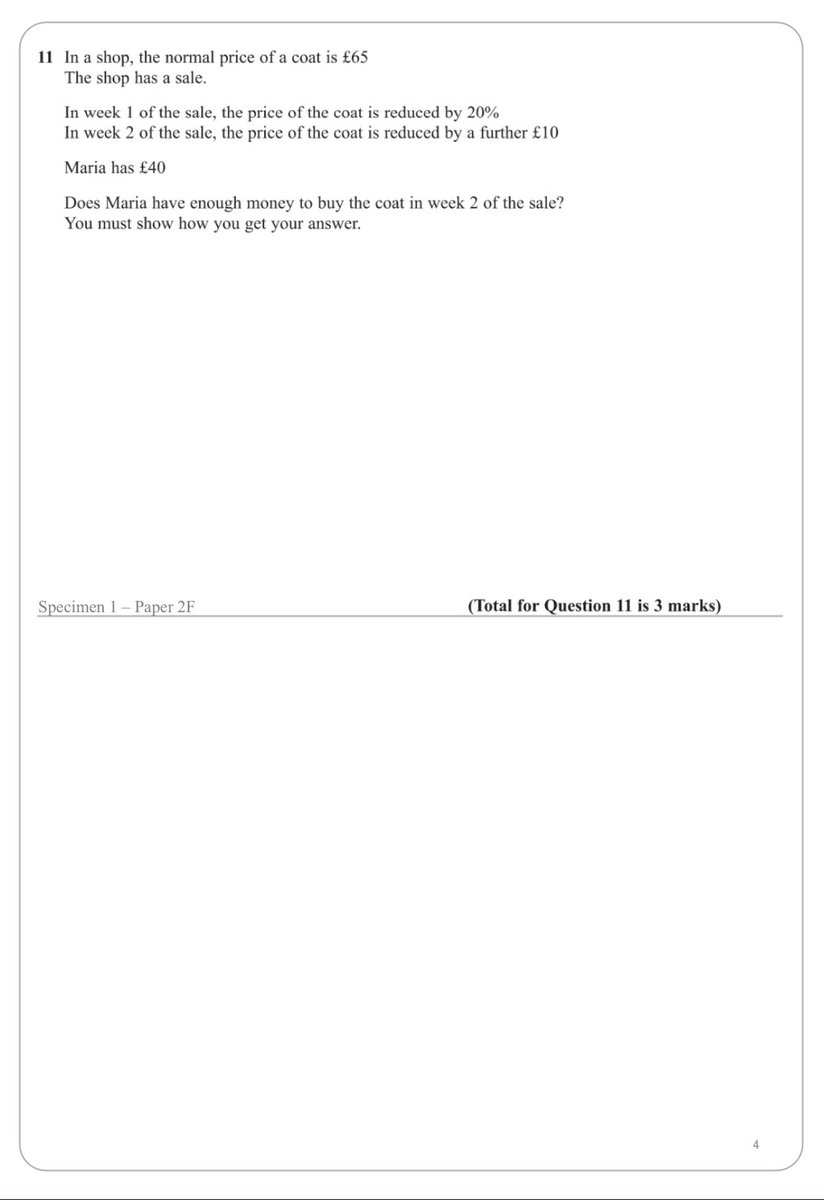 **11** In a shop, the normal price of a coat is £65
The shop has a sale.

In week 1 of the sale, the price of the coat is reduced by 20%
In week 2 of the sale, the price of the coat is reduced by a further £10

Maria has £40

Does Maria have enough money to buy the coat in week 2 of the sale?
You must show how you get your answer.

Specimen 1 – Paper 2F

**(Total for Question 11 is 3 marks)**

4